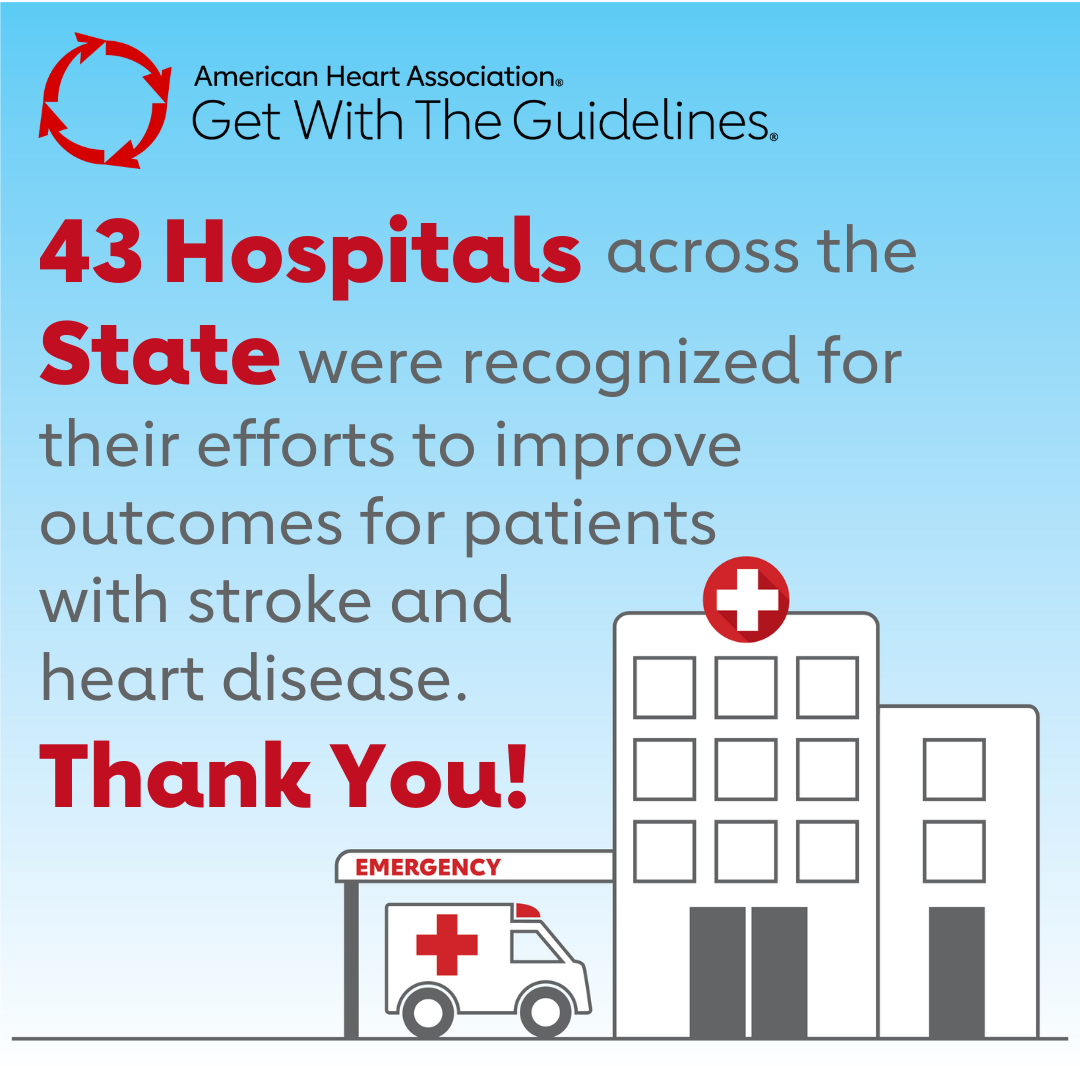 American Heart Association®
Get With The Guidelines®

43 Hospitals across the State were recognized for their efforts to improve outcomes for patients with stroke and heart disease.

Thank You!

EMERGENCY